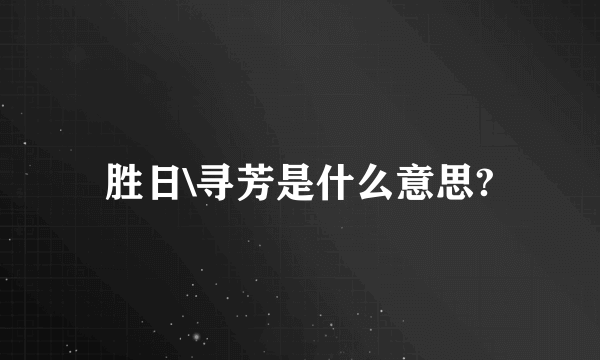 胜日\寻芳是什么意思?